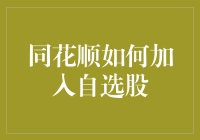 同花顺如何加入自选股